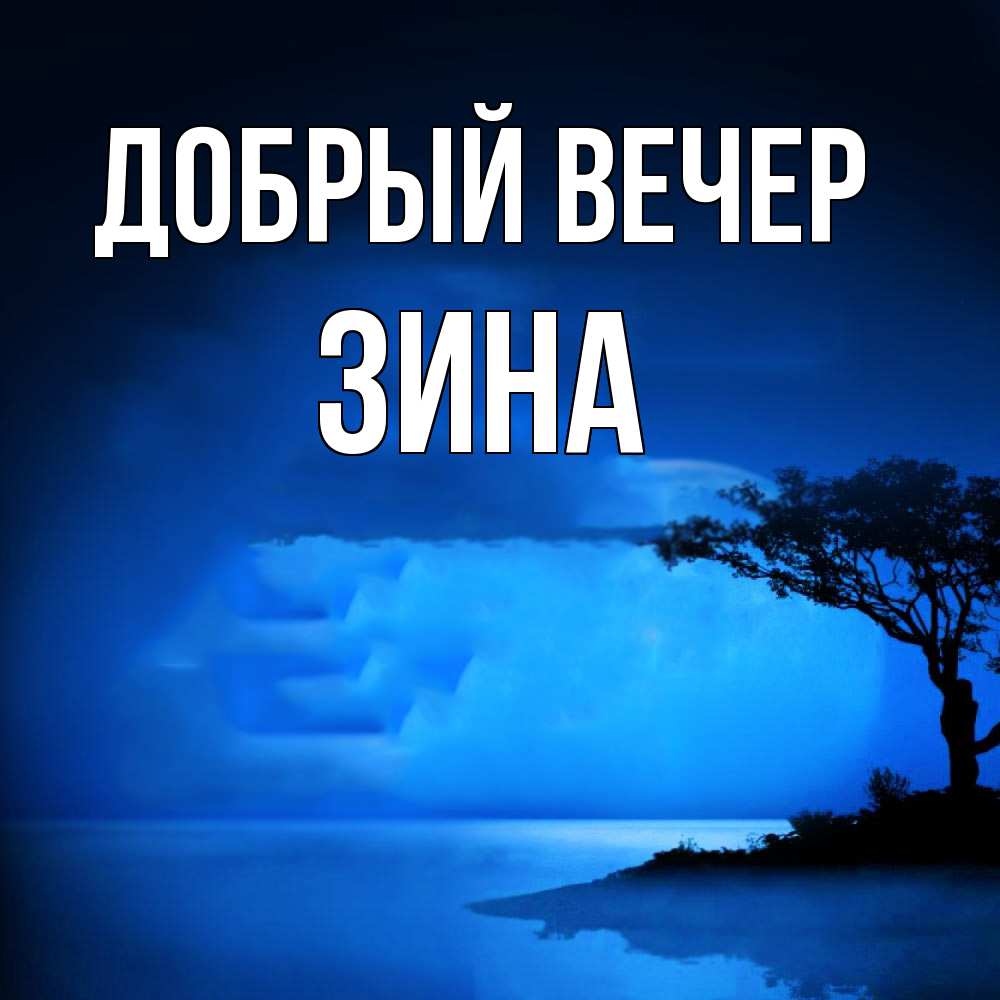 ДОБРЫЙ ВЕЧЕР
ЗИНА